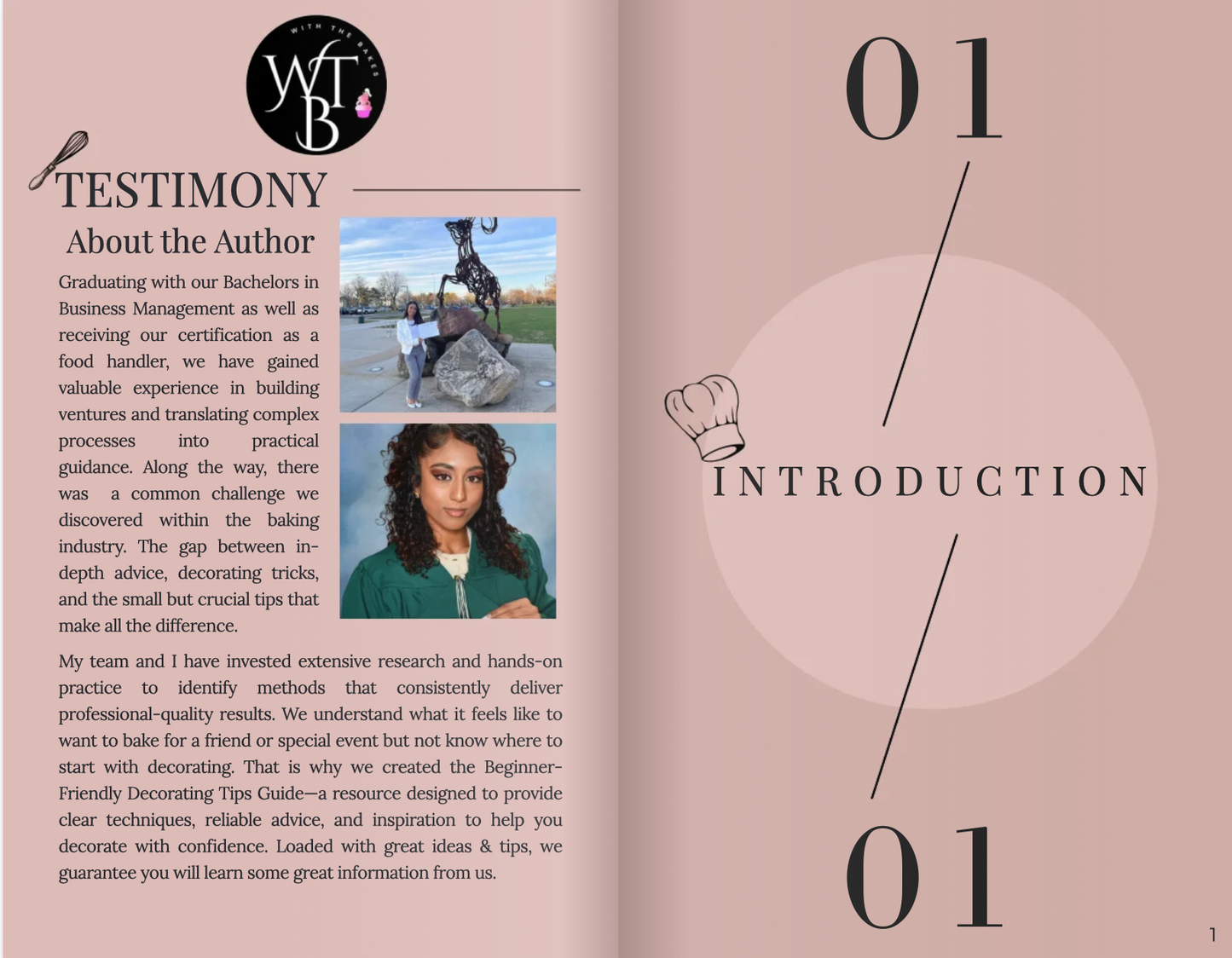 WITH THE BAKES
WTB

TESTIMONY

About the Author

Graduating with our Bachelors in Business Management as well as receiving our certification as a food handler, we have gained valuable experience in building ventures and translating complex processes into practical guidance. Along the way, there was a common challenge we discovered within the baking industry. The gap between in-depth advice, decorating tricks, and the small but crucial tips that make all the difference.

My team and I have invested extensive research and hands-on practice to identify methods that consistently deliver professional-quality results. We understand what it feels like to want to bake for a friend or special event but not know where to start with decorating. That is why we created the Beginner-Friendly Decorating Tips Guide—a resource designed to provide clear techniques, reliable advice, and inspiration to help you decorate with confidence. Loaded with great ideas & tips, we guarantee you will learn some great information from us.

01

INTRODUCTION

01

1